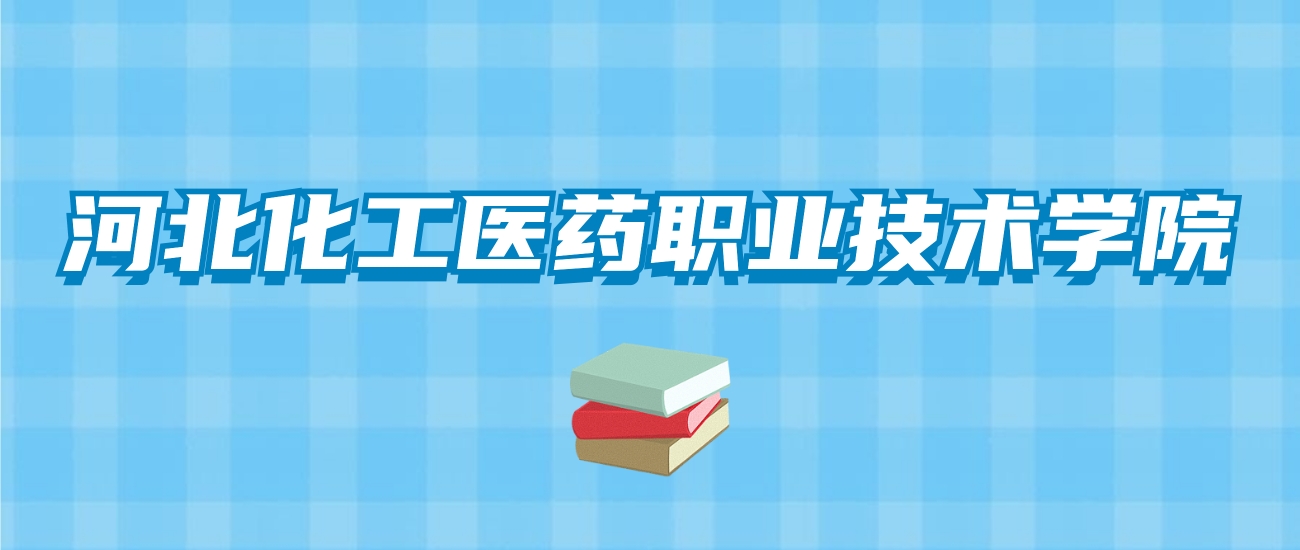 河北化工医药职业技术学院